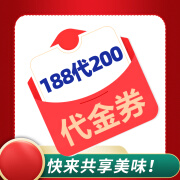 188代200

代金券

快来共享美味！